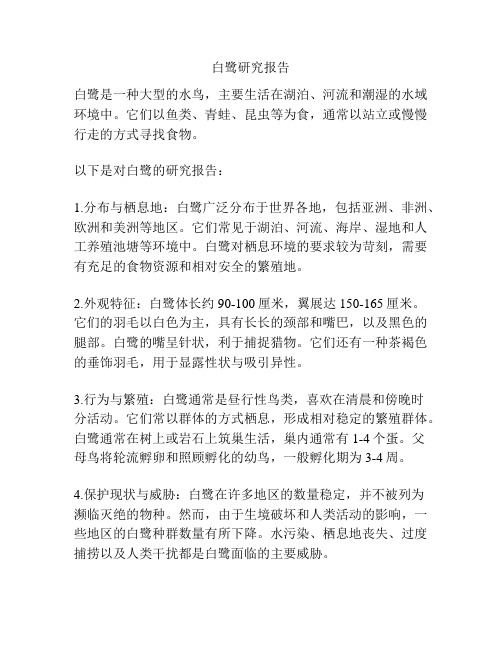 白鹭研究报告

白鹭是一种大型的水鸟，主要生活在湖泊、河流和潮湿的水域环境中。它们以鱼类、青蛙、昆虫等为食，通常以站立或慢慢行走的方式寻找食物。

以下是对白鹭的研究报告：

1.分布与栖息地：白鹭广泛分布于世界各地，包括亚洲、非洲、欧洲和美洲等地区。它们常见于湖泊、河流、海岸、湿地和人工养殖池塘等环境中。白鹭对栖息环境的要求较为苛刻，需要有充足的食物资源和相对安全的繁殖地。

2.外观特征：白鹭体长约 90-100 厘米，翼展达 150-165 厘米。它们的羽毛以白色为主，具有长长的颈部和嘴巴，以及黑色的腿部。白鹭的嘴呈针状，利于捕捉猎物。它们还有一种茶褐色的垂饰羽毛，用于显露性状与吸引异性。

3.行为与繁殖：白鹭通常是昼行性鸟类，喜欢在清晨和傍晚时分活动。它们常以群体的方式栖息，形成相对稳定的繁殖群体。白鹭通常在树上或岩石上筑巢生活，巢内通常有 1-4 个蛋。父母鸟将轮流孵卵和照顾孵化的幼鸟，一般孵化期为 3-4 周。

4.保护现状与威胁：白鹭在许多地区的数量稳定，并不被列为濒临灭绝的物种。然而，由于生境破坏和人类活动的影响，一些地区的白鹭种群数量有所下降。水污染、栖息地丧失、过度捕捞以及人类干扰都是白鹭面临的主要威胁。